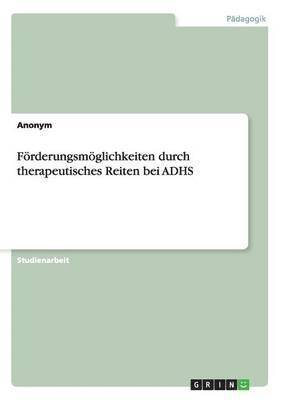 Pädagogik

Anonym

Förderungsmöglichkeiten durch therapeutisches Reiten bei ADHS

Studienarbeit

GRIN